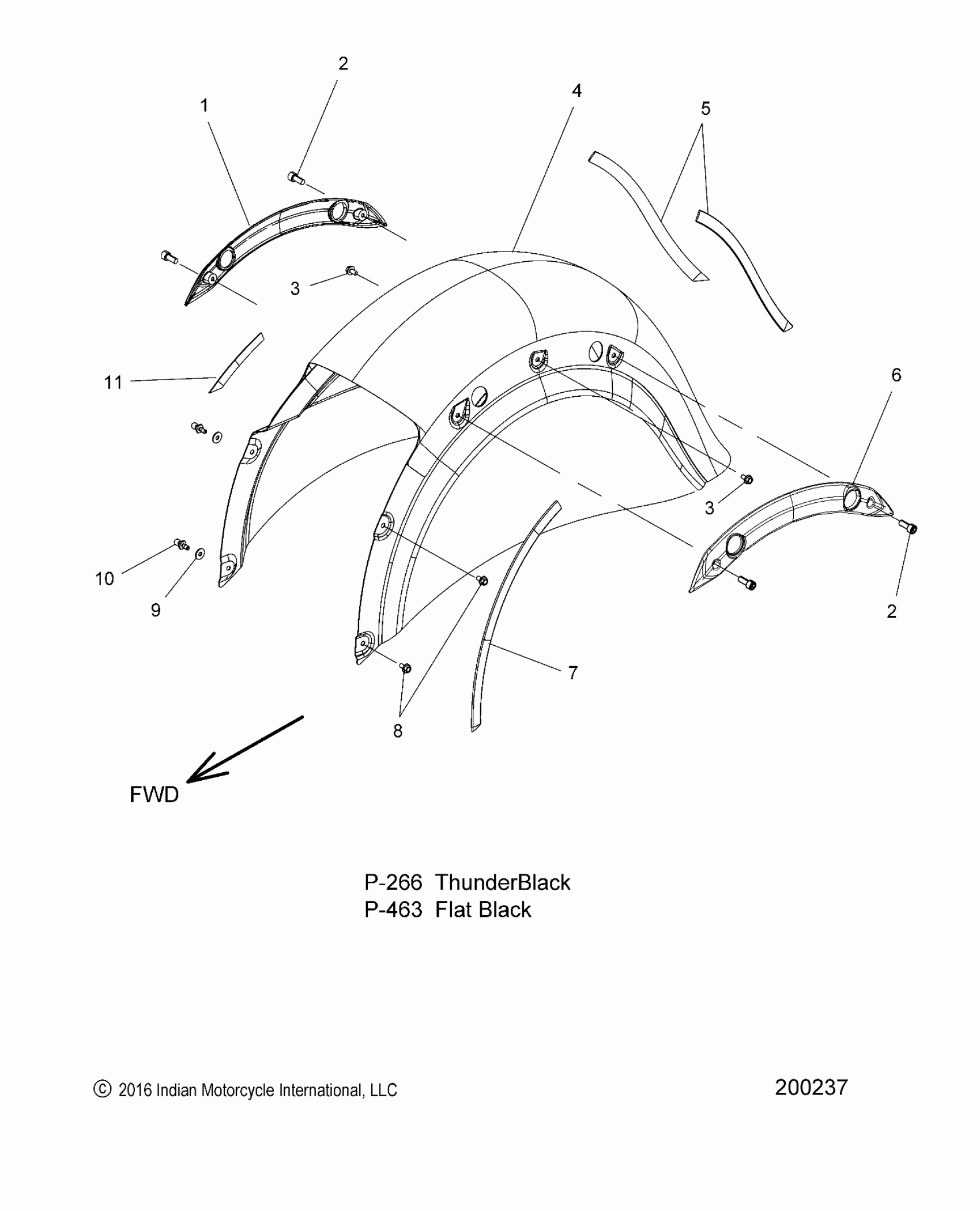 2
1
4
5
3
11
6
3
10
9
2
7
8
FWD

P-266 ThunderBlack
P-463 Flat Black

© 2016 Indian Motorcycle International, LLC

200237